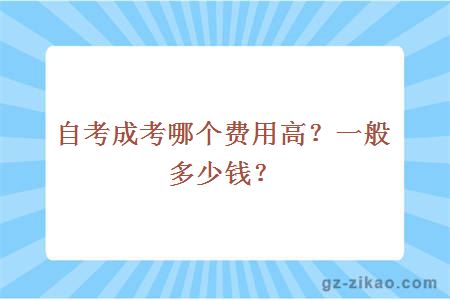 自考成考哪个费用高？一般多少钱？

gz-zikao.com